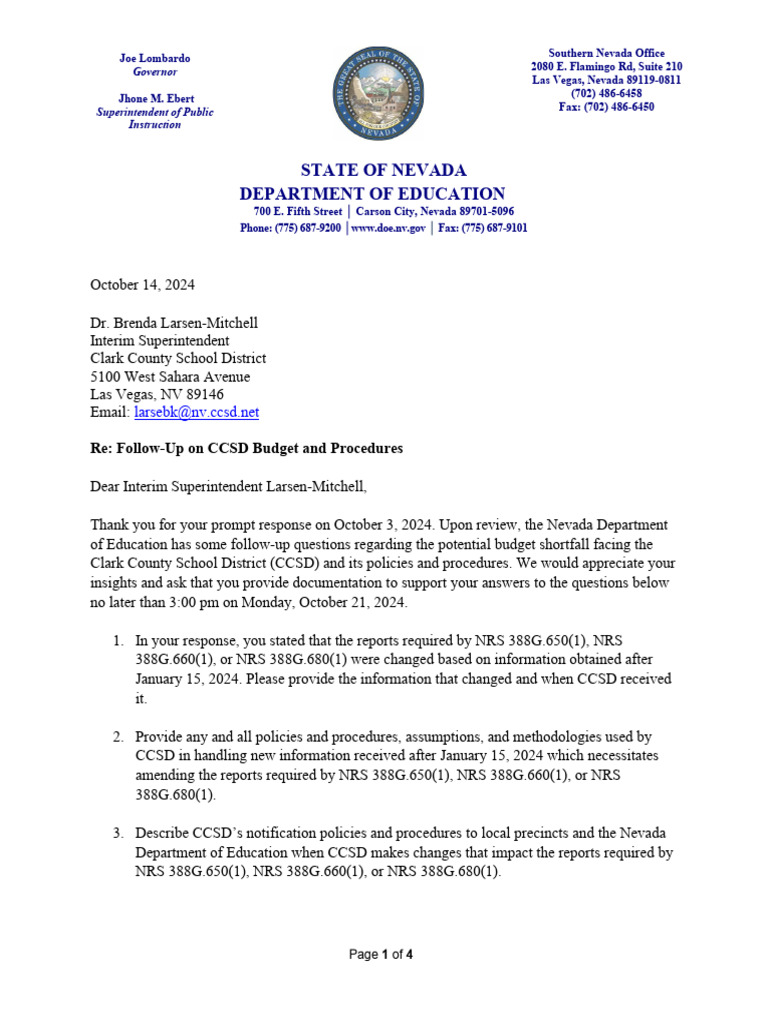 Joe Lombardo
Governor

Jhone M. Ebert
Superintendent of Public Instruction

THE GREAT SEAL OF THE STATE OF NEVADA

Southern Nevada Office
2080 E. Flamingo Rd, Suite 210
Las Vegas, Nevada 89119-0811
(702) 486-6458
Fax: (702) 486-6450

STATE OF NEVADA
DEPARTMENT OF EDUCATION
700 E. Fifth Street | Carson City, Nevada 89701-5096
Phone: (775) 687-9200 | www.doe.nv.gov | Fax: (775) 687-9101

October 14, 2024

Dr. Brenda Larsen-Mitchell
Interim Superintendent
Clark County School District
5100 West Sahara Avenue
Las Vegas, NV 89146
Email: larsebk@nv.ccsd.net

Re: Follow-Up on CCSD Budget and Procedures

Dear Interim Superintendent Larsen-Mitchell,

Thank you for your prompt response on October 3, 2024. Upon review, the Nevada Department of Education has some follow-up questions regarding the potential budget shortfall facing the Clark County School District (CCSD) and its policies and procedures. We would appreciate your insights and ask that you provide documentation to support your answers to the questions below no later than 3:00 pm on Monday, October 21, 2024.

1. In your response, you stated that the reports required by NRS 388G.650(1), NRS 388G.660(1), or NRS 388G.680(1) were changed based on information obtained after January 15, 2024. Please provide the information that changed and when CCSD received it.

2. Provide any and all policies and procedures, assumptions, and methodologies used by CCSD in handling new information received after January 15, 2024 which necessitates amending the reports required by NRS 388G.650(1), NRS 388G.660(1), or NRS 388G.680(1).

3. Describe CCSD's notification policies and procedures to local precincts and the Nevada Department of Education when CCSD makes changes that impact the reports required by NRS 388G.650(1), NRS 388G.660(1), or NRS 388G.680(1).

Page 1 of 4